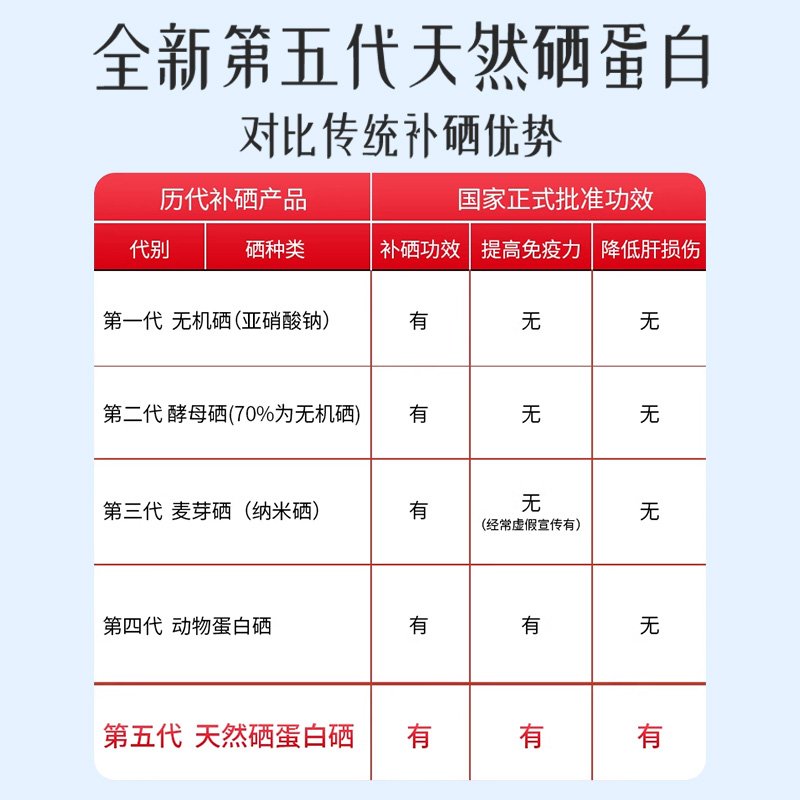 全新第五代天然硒蛋白

对比传统补硒优势

| 历代补硒产品 | | 国家正式批准功效 | | |
|---|---|---|---|---|
| 代别 | 硒种类 | 补硒功效 | 提高免疫力 | 降低肝损伤 |
| 第一代 | 无机硒(亚硝酸钠) | 有 | 无 | 无 |
| 第二代 | 酵母硒(70%为无机硒) | 有 | 无 | 无 |
| 第三代 | 麦芽硒（纳米硒） | 有 | 无 (经常虚假宣传有) | 无 |
| 第四代 | 动物蛋白硒 | 有 | 有 | 无 |
| 第五代 | 天然硒蛋白硒 | 有 | 有 | 有 |